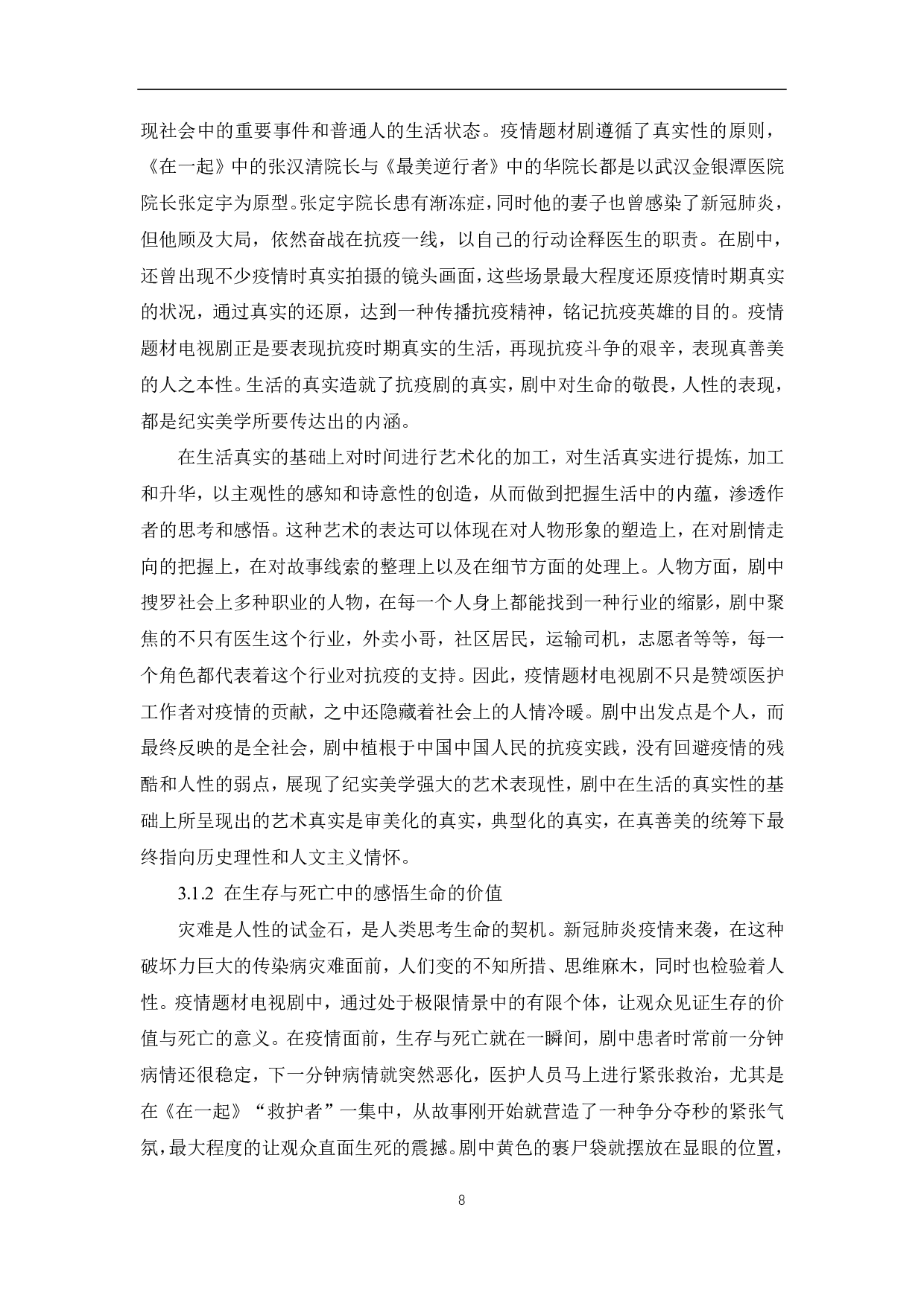 现社会中的重要事件和普通人的生活状态。疫情题材剧遵循了真实性的原则，《在一起》中的张汉清院长与《最美逆行者》中的华院长都是以武汉金银潭医院院长张定宇为原型。张定宇院长患有渐冻症，同时他的妻子也曾感染了新冠肺炎，但他顾及大局，依然奋战在抗疫一线，以自己的行动诠释医生的职责。在剧中，还曾出现不少疫情时真实拍摄的镜头画面，这些场景最大程度还原疫情时期真实的状况，通过真实的还原，达到一种传播抗疫精神，铭记抗疫英雄的目的。疫情题材电视剧正是要表现抗疫时期真实的生活，再现抗疫斗争的艰辛，表现真善美的人之本性。生活的真实造就了抗疫剧的真实，剧中对生命的敬畏，人性的表现，都是纪实美学所要传达出的内涵。

在生活真实的基础上对时间进行艺术化的加工，对生活真实进行提炼，加工和升华，以主观性的感知和诗意性的创造，从而做到把握生活中的内蕴，渗透作者的思考和感悟。这种艺术的表达可以体现在对人物形象的塑造上，在对剧情走向的把握上，在对故事线索的整理上以及在细节方面的处理上。人物方面，剧中搜罗社会上多种职业的人物，在每一个人身上都能找到一种行业的缩影，剧中聚焦的不只有医生这个行业，外卖小哥，社区居民，运输司机，志愿者等等，每一个角色都代表着这个行业对抗疫的支持。因此，疫情题材电视剧不只是赞颂医护工作者对疫情的贡献，之中还隐藏着社会上的人情冷暖。剧中出发点是个人，而最终反映的是全社会，剧中植根于中国中国人民的抗疫实践，没有回避疫情的残酷和人性的弱点，展现了纪实美学强大的艺术表现性，剧中在生活的真实性的基础上所呈现出的艺术真实是审美化的真实，典型化的真实，在真善美的统筹下最终指向历史理性和人文主义情怀。

3.1.2 在生存与死亡中的感悟生命的价值

灾难是人性的试金石，是人类思考生命的契机。新冠肺炎疫情来袭，在这种破坏力巨大的传染病灾难面前，人们变的不知所措、思维麻木，同时也检验着人性。疫情题材电视剧中，通过处于极限情景中的有限个体，让观众见证生存的价值与死亡的意义。在疫情面前，生存与死亡就在一瞬间，剧中患者时常前一分钟病情还很稳定，下一分钟病情就突然恶化，医护人员马上进行紧张救治，尤其是在《在一起》“救护者”一集中，从故事刚开始就营造了一种争分夺秒的紧张气氛，最大程度的让观众直面生死的震撼。剧中黄色的裹尸袋就摆放在显眼的位置，

8